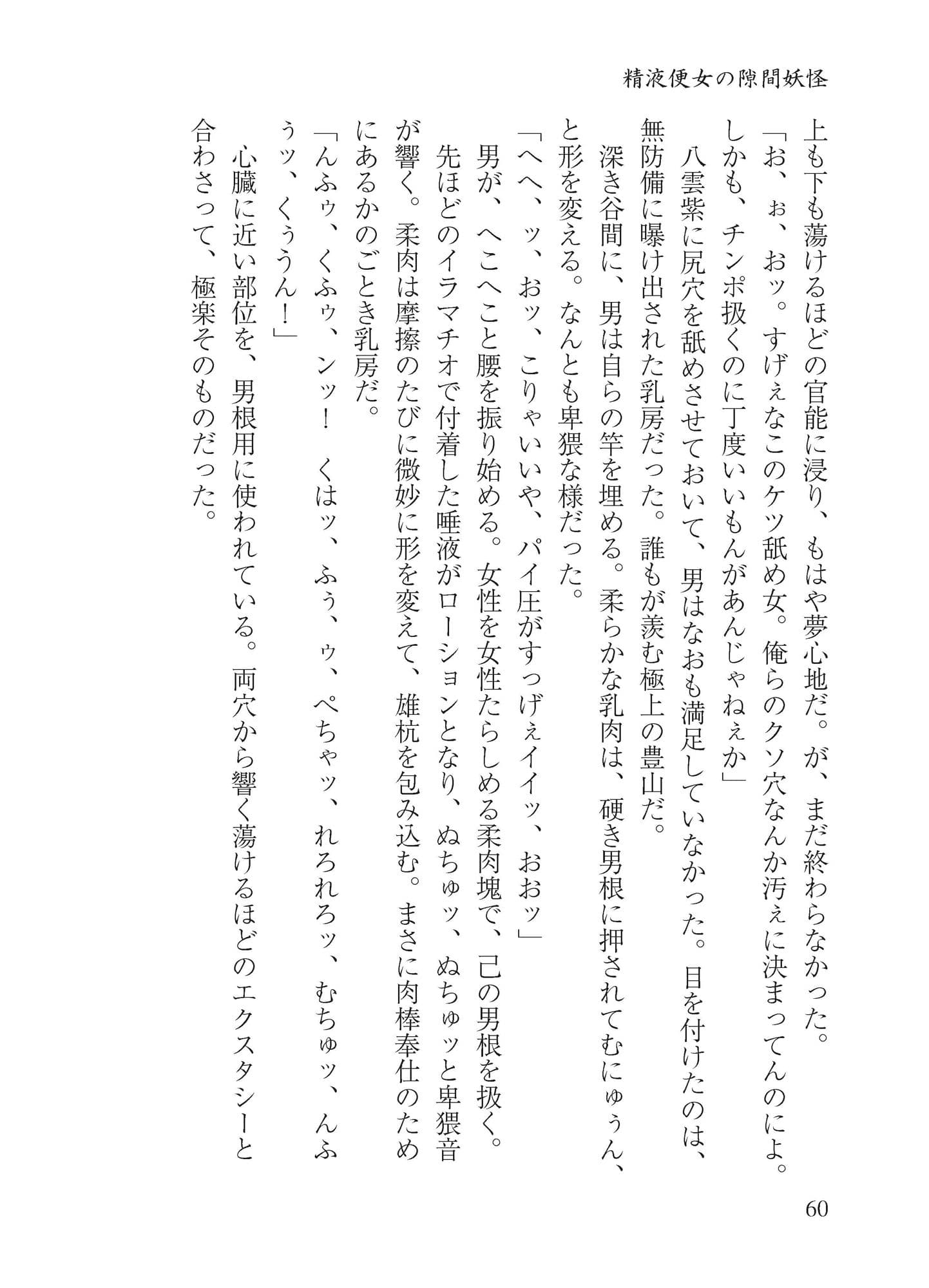 精液便女の隙間妖怪

上も下も蕩けるほどの官能に浸り、もはや夢心地だ。が、まだ終わらなかった。

「お、ぉ、おッ。すげぇなこのケツ舐め女。俺らのクソ穴なんか汚ぇに決まってんのによ。しかも、チンポ扱くのに丁度いいもんがあんじゃねぇか」

八雲紫に尻穴を舐めさせておいて、男はなおも満足していなかった。目を付けたのは、無防備に曝け出された乳房だった。誰もが羨む極上の豊山だ。

深き谷間に、男は自らの竿を埋める。柔らかな乳肉は、硬き男根に押されてむにゅぅん、と形を変える。なんとも卑猥な様だった。

「へへ、ッ、おッ、こりゃいいや、パイ圧がすっげぇイイッ、おおッ」

男が、へこへこと腰を振り始める。女性を女性たらしめる柔肉塊で、己の男根を扱く。先ほどのイラマチオで付着した唾液がローションとなり、ぬちゅッ、ぬちゅッと卑猥音が響く。柔肉は摩擦のたびに微妙に形を変えて、雄杭を包み込む。まさに肉棒奉仕のためにあるかのごとき乳房だ。

「んふゥ、くふゥ、ンッ！　くはッ、ふぅ、ゥ、ぺちゃッ、れろれろッ、むちゅッ、んふぅッ、くぅうん！」

心臓に近い部位を、男根用に使われている。両穴から響く蕩けるほどのエクスタシーと合わさって、極楽そのものだった。

60